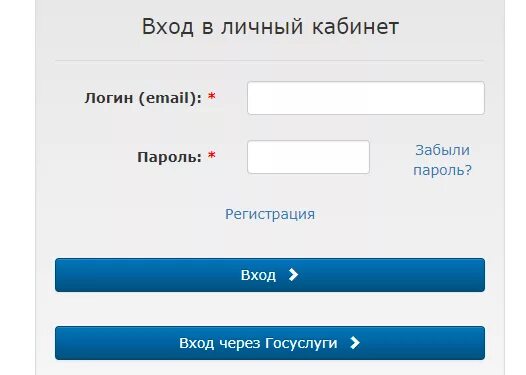 Вход в личный кабинет

Логин (email): *

Пароль: *

Забыли пароль?

Регистрация

Вход

Вход через Госуслуги